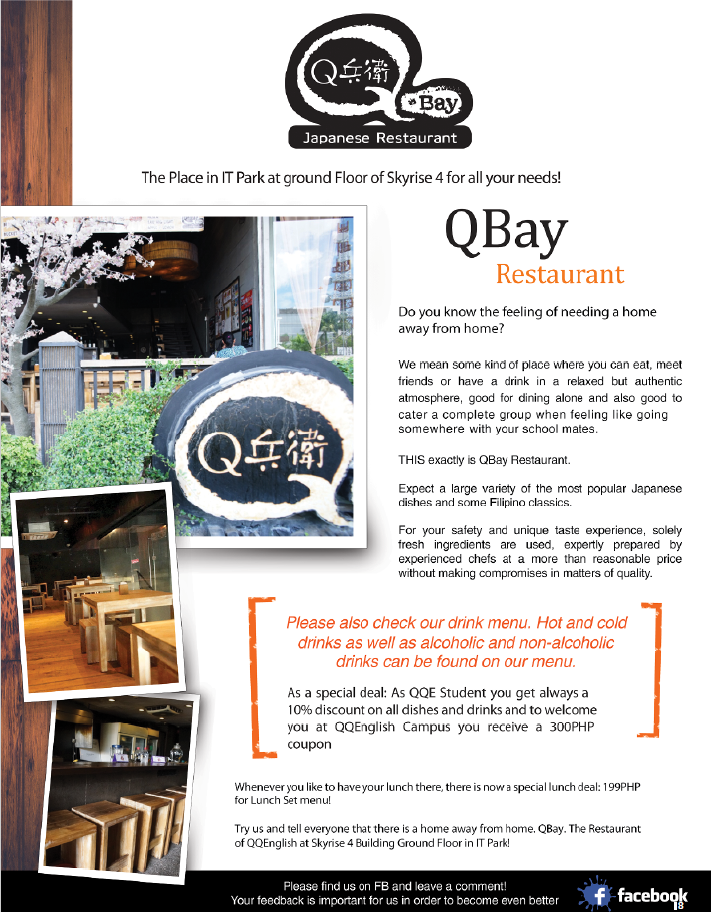 Q兵衛 Bay
Japanese Restaurant

The Place in IT Park at ground Floor of Skyrise 4 for all your needs!

Q兵衛

QBay
Restaurant

Do you know the feeling of needing a home away from home?

We mean some kind of place where you can eat, meet friends or have a drink in a relaxed but authentic atmosphere, good for dining alone and also good to cater a complete group when feeling like going somewhere with your school mates.

THIS exactly is QBay Restaurant.

Expect a large variety of the most popular Japanese dishes and some Filipino classics.

For your safety and unique taste experience, solely fresh ingredients are used, expertly prepared by experienced chefs at a more than reasonable price without making compromises in matters of quality.

Please also check our drink menu. Hot and cold drinks as well as alcoholic and non-alcoholic drinks can be found on our menu.

As a special deal: As QQE Student you get always a 10% discount on all dishes and drinks and to welcome you at QQEnglish Campus you receive a 300PHP coupon

Whenever you like to have your lunch there, there is now a special lunch deal: 199PHP for Lunch Set menu!

Try us and tell everyone that there is a home away from home. QBay. The Restaurant of QQEnglish at Skyrise 4 Building Ground Floor in IT Park!

Please find us on FB and leave a comment!
Your feedback is important for us in order to become even better

facebook
18